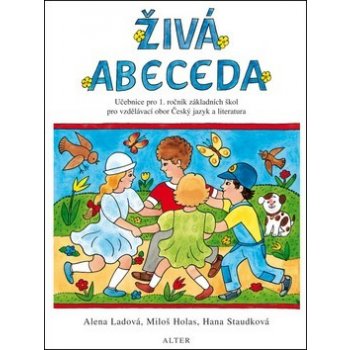 ŽIVÁ ABECEDA

Učebnice pro 1. ročník základních škol pro vzdělávací obor Český jazyk a literatura

Alena Ladová, Miloš Holas, Hana Staudková

ALTER